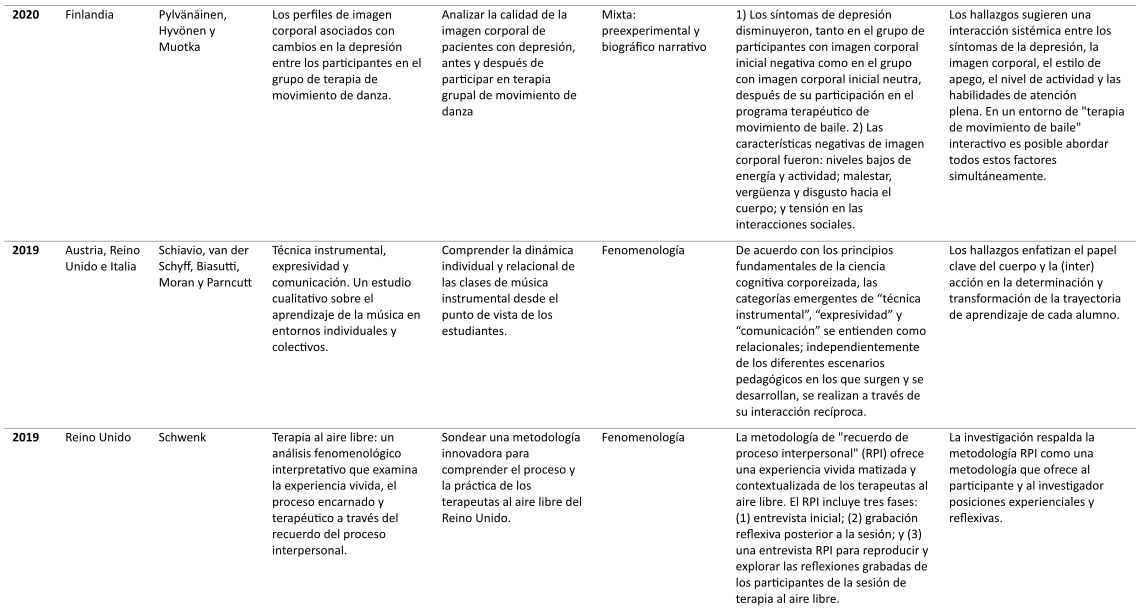 | | | | | | | | |
|---|---|---|---|---|---|---|---|
| **2020** | Finlandia | Pylvänäinen, Hyvönen y Muotka | Los perfiles de imagen corporal asociados con cambios en la depresión entre los participantes en el grupo de terapia de movimiento de danza. | Analizar la calidad de la imagen corporal de pacientes con depresión, antes y después de participar en terapia grupal de movimiento de danza | Mixta: preexperimental y biográfico narrativo | 1) Los síntomas de depresión disminuyeron, tanto en el grupo de participantes con imagen corporal inicial negativa como en el grupo con imagen corporal inicial neutra, después de su participación en el programa terapéutico de movimiento de baile. 2) Las características negativas de imagen corporal fueron: niveles bajos de energía y actividad; malestar, vergüenza y disgusto hacia el cuerpo; y tensión en las interacciones sociales. | Los hallazgos sugieren una interacción sistémica entre los síntomas de la depresión, la imagen corporal, el estilo de apego, el nivel de actividad y las habilidades de atención plena. En un entorno de "terapia de movimiento de baile" interactivo es posible abordar todos estos factores simultáneamente. |
| **2019** | Austria, Reino Unido e Italia | Schiavio, van der Schyff, Biasutti, Moran y Parncutt | Técnica instrumental, expresividad y comunicación. Un estudio cualitativo sobre el aprendizaje de la música en entornos individuales y colectivos. | Comprender la dinámica individual y relacional de las clases de música instrumental desde el punto de vista de los estudiantes. | Fenomenología | De acuerdo con los principios fundamentales de la ciencia cognitiva corporeizada, las categorías emergentes de “técnica instrumental”, “expresividad” y “comunicación” se entienden como relacionales; independientemente de los diferentes escenarios pedagógicos en los que surgen y se desarrollan, se realizan a través de su interacción recíproca. | Los hallazgos enfatizan el papel clave del cuerpo y la (inter) acción en la determinación y transformación de la trayectoria de aprendizaje de cada alumno. |
| **2019** | Reino Unido | Schwenk | Terapia al aire libre: un análisis fenomenológico interpretativo que examina la experiencia vivida, el proceso encarnado y terapéutico a través del recuerdo del proceso interpersonal. | Sondear una metodología innovadora para comprender el proceso y la práctica de los terapeutas al aire libre del Reino Unido. | Fenomenología | La metodología de "recuerdo de proceso interpersonal" (RPI) ofrece una experiencia vivida matizada y contextualizada de los terapeutas al aire libre. El RPI incluye tres fases: (1) entrevista inicial; (2) grabación reflexiva posterior a la sesión; y (3) una entrevista RPI para reproducir y explorar las reflexiones grabadas de los participantes de la sesión de terapia al aire libre. | La investigación respalda la metodología RPI como una metodología que ofrece al participante y al investigador posiciones experienciales y reflexivas. |